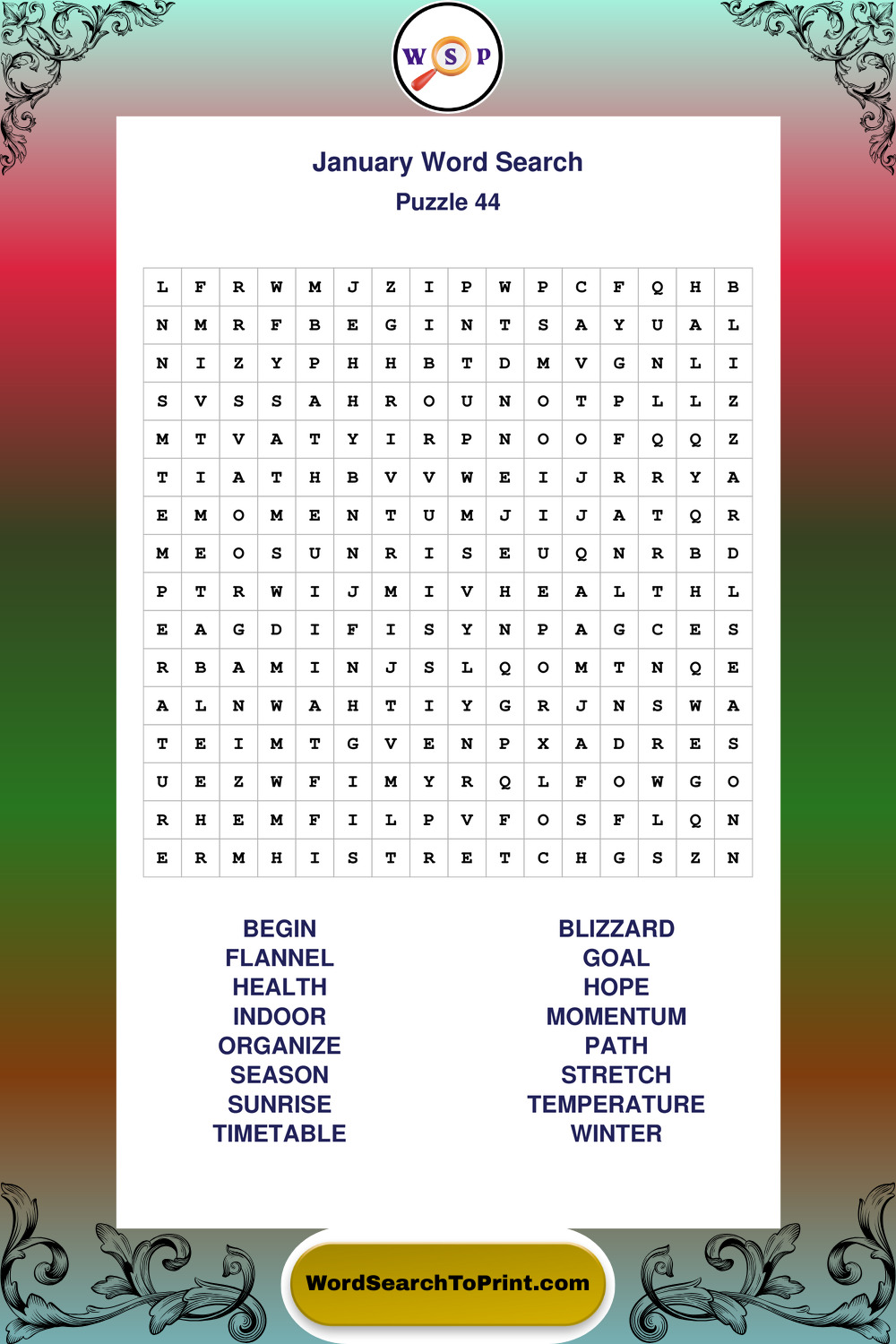 W S P

January Word Search
Puzzle 44

| L | F | R | W | M | J | Z | I | P | W | P | C | F | Q | H | B |
|---|---|---|---|---|---|---|---|---|---|---|---|---|---|---|---|
| N | M | R | F | B | E | G | I | N | T | S | A | Y | U | A | L |
| N | I | Z | Y | P | H | H | B | T | D | M | V | G | N | L | I |
| S | V | S | S | A | H | R | O | U | N | O | T | P | L | L | Z |
| M | T | V | A | T | Y | I | R | P | N | O | O | F | Q | Q | Z |
| T | I | A | T | H | B | V | V | W | E | I | J | R | R | Y | A |
| E | M | O | M | E | N | T | U | M | J | I | J | A | T | Q | R |
| M | E | O | S | U | N | R | I | S | E | U | Q | N | R | B | D |
| P | T | R | W | I | J | M | I | V | H | E | A | L | T | H | L |
| E | A | G | D | I | F | I | S | Y | N | P | A | G | C | E | S |
| R | B | A | M | I | N | J | S | L | Q | O | M | T | N | Q | E |
| A | L | N | W | A | H | T | I | Y | G | R | J | N | S | W | A |
| T | E | I | M | T | G | V | E | N | P | X | A | D | R | E | S |
| U | E | Z | W | F | I | M | Y | R | Q | L | F | O | W | G | O |
| R | H | E | M | F | I | L | P | V | F | O | S | F | L | Q | N |
| E | R | M | H | I | S | T | R | E | T | C | H | G | S | Z | N |

BEGIN
FLANNEL
HEALTH
INDOOR
ORGANIZE
SEASON
SUNRISE
TIMETABLE

BLIZZARD
GOAL
HOPE
MOMENTUM
PATH
STRETCH
TEMPERATURE
WINTER

WordSearchToPrint.com